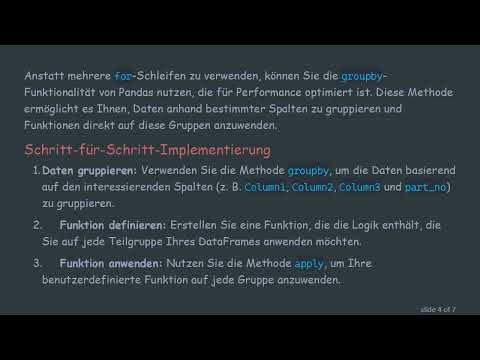 Anstatt mehrere for-Schleifen zu verwenden, können Sie die groupby-Funktionalität von Pandas nutzen, die für Performance optimiert ist. Diese Methode ermöglicht es Ihnen, Daten anhand bestimmter Spalten zu gruppieren und Funktionen direkt auf diese Gruppen anzuwenden.

Schritt-für-Schritt-Implementierung

1. Daten gruppieren: Verwenden Sie die Methode groupby, um die Daten basierend auf den interessierenden Spalten (z. B. Column1, Column2, Column3 und part_no) zu gruppieren.

2. Funktion definieren: Erstellen Sie eine Funktion, die die Logik enthält, die Sie auf jede Teilgruppe Ihres DataFrames anwenden möchten.

3. Funktion anwenden: Nutzen Sie die Methode apply, um Ihre benutzerdefinierte Funktion auf jede Gruppe anzuwenden.

slide 4 of 7